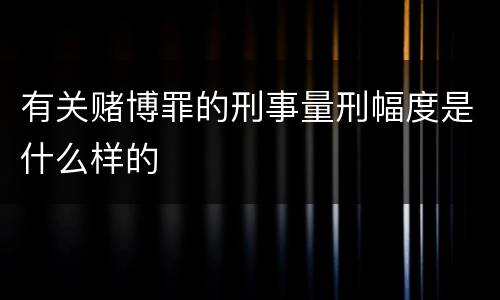 有关赌博罪的刑事量刑幅度是什么样的